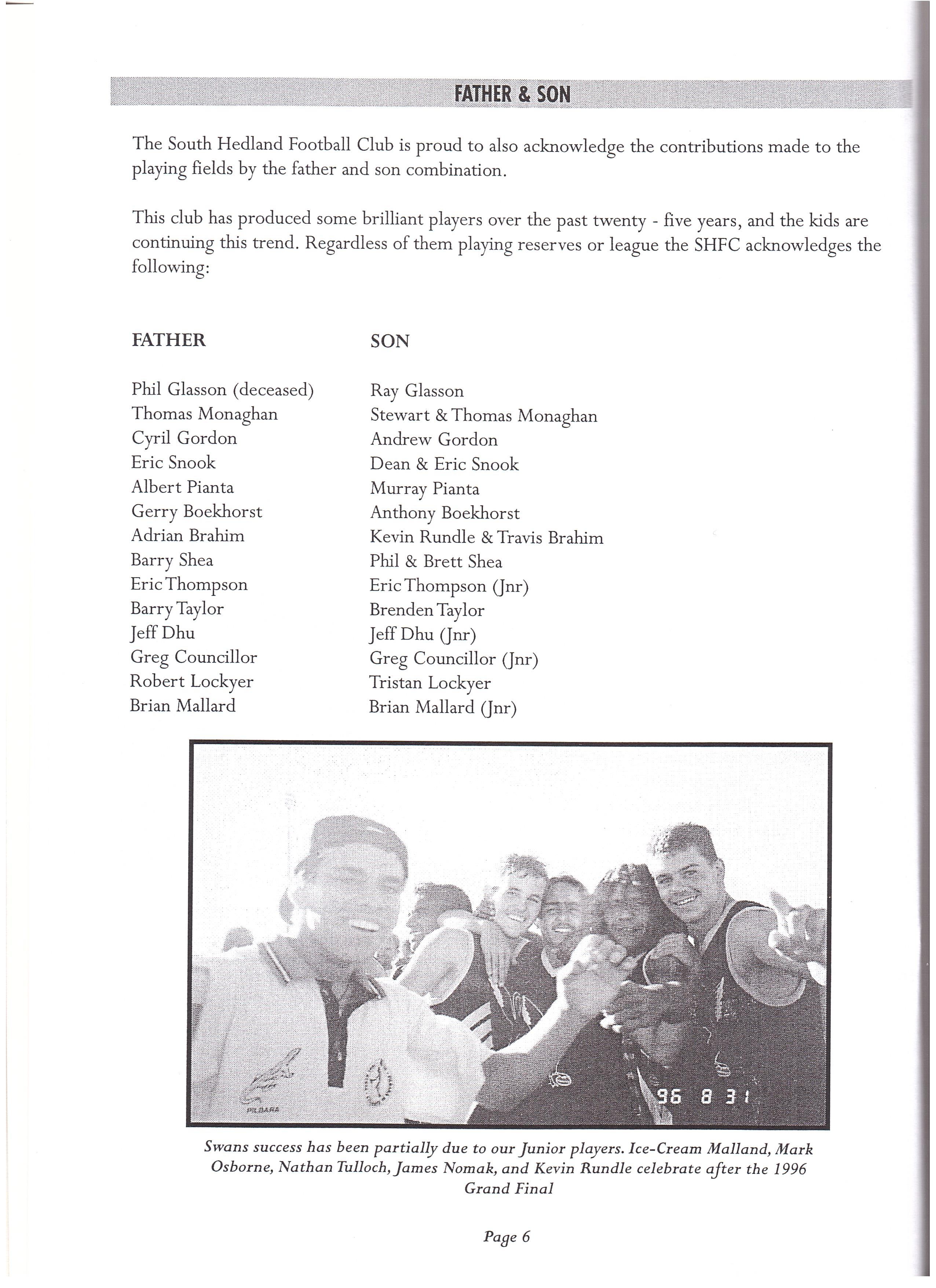 FATHER & SON

The South Hedland Football Club is proud to also acknowledge the contributions made to the playing fields by the father and son combination.

This club has produced some brilliant players over the past twenty - five years, and the kids are continuing this trend. Regardless of them playing reserves or league the SHFC acknowledges the following:

| FATHER | SON |
|---|---|
| Phil Glasson (deceased) | Ray Glasson |
| Thomas Monaghan | Stewart & Thomas Monaghan |
| Cyril Gordon | Andrew Gordon |
| Eric Snook | Dean & Eric Snook |
| Albert Pianta | Murray Pianta |
| Gerry Boekhorst | Anthony Boekhorst |
| Adrian Brahim | Kevin Rundle & Travis Brahim |
| Barry Shea | Phil & Brett Shea |
| Eric Thompson | Eric Thompson (Jnr) |
| Barry Taylor | Brenden Taylor |
| Jeff Dhu | Jeff Dhu (Jnr) |
| Greg Councillor | Greg Councillor (Jnr) |
| Robert Lockyer | Tristan Lockyer |
| Brian Mallard | Brian Mallard (Jnr) |

PILBARA

96 8 31

Swans success has been partially due to our Junior players. Ice-Cream Malland, Mark Osborne, Nathan Tulloch, James Nomak, and Kevin Rundle celebrate after the 1996 Grand Final

Page 6